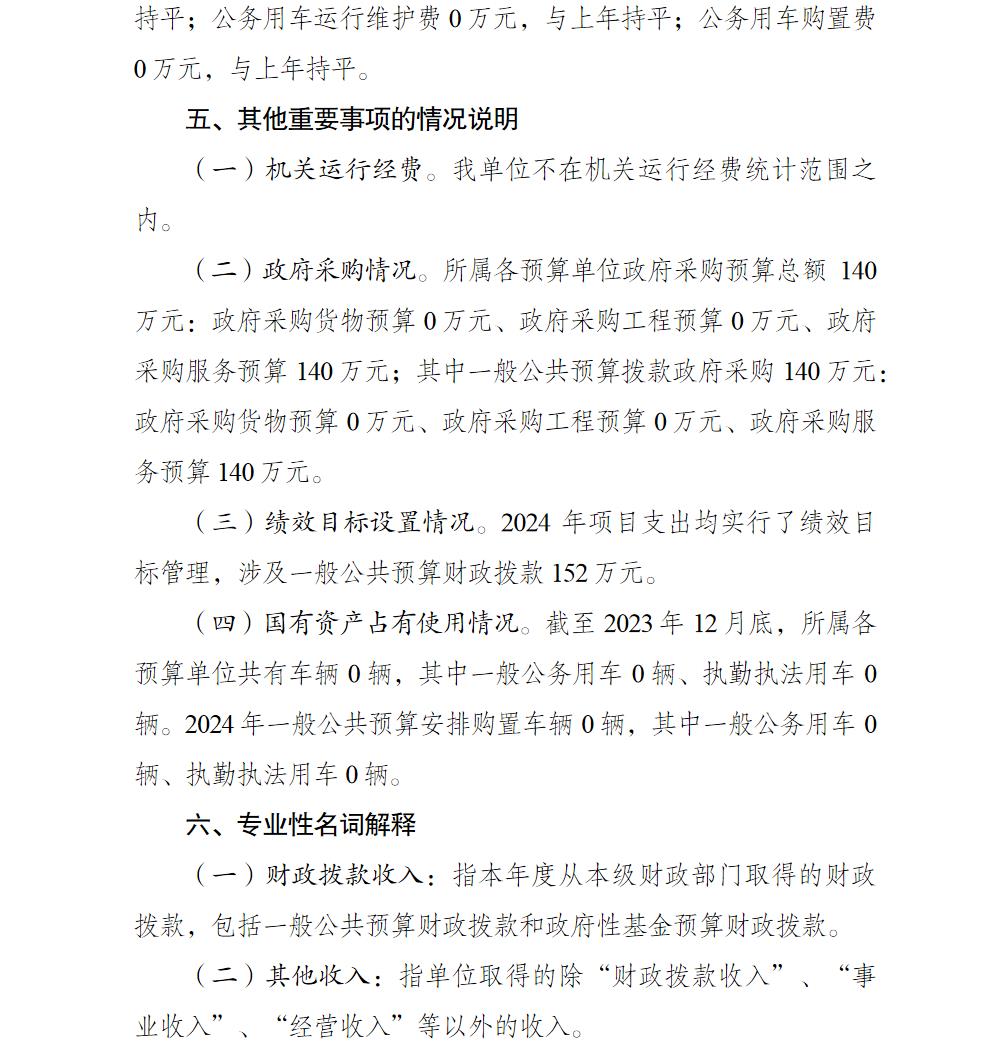 持平；公务用车运行维护费 0 万元，与上年持平；公务用车购置费 0 万元，与上年持平。

五、其他重要事项的情况说明

（一）机关运行经费。我单位不在机关运行经费统计范围之内。

（二）政府采购情况。所属各预算单位政府采购预算总额 140 万元：政府采购货物预算 0 万元、政府采购工程预算 0 万元、政府采购服务预算 140 万元；其中一般公共预算拨款政府采购 140 万元：政府采购货物预算 0 万元、政府采购工程预算 0 万元、政府采购服务预算 140 万元。

（三）绩效目标设置情况。2024 年项目支出均实行了绩效目标管理，涉及一般公共预算财政拨款 152 万元。

（四）国有资产占有使用情况。截至 2023 年 12 月底，所属各预算单位共有车辆 0 辆，其中一般公务用车 0 辆、执勤执法用车 0 辆。2024 年一般公共预算安排购置车辆 0 辆，其中一般公务用车 0 辆、执勤执法用车 0 辆。

六、专业性名词解释

（一）财政拨款收入：指本年度从本级财政部门取得的财政拨款，包括一般公共预算财政拨款和政府性基金预算财政拨款。

（二）其他收入：指单位取得的除“财政拨款收入”、“事业收入”、“经营收入”等以外的收入。